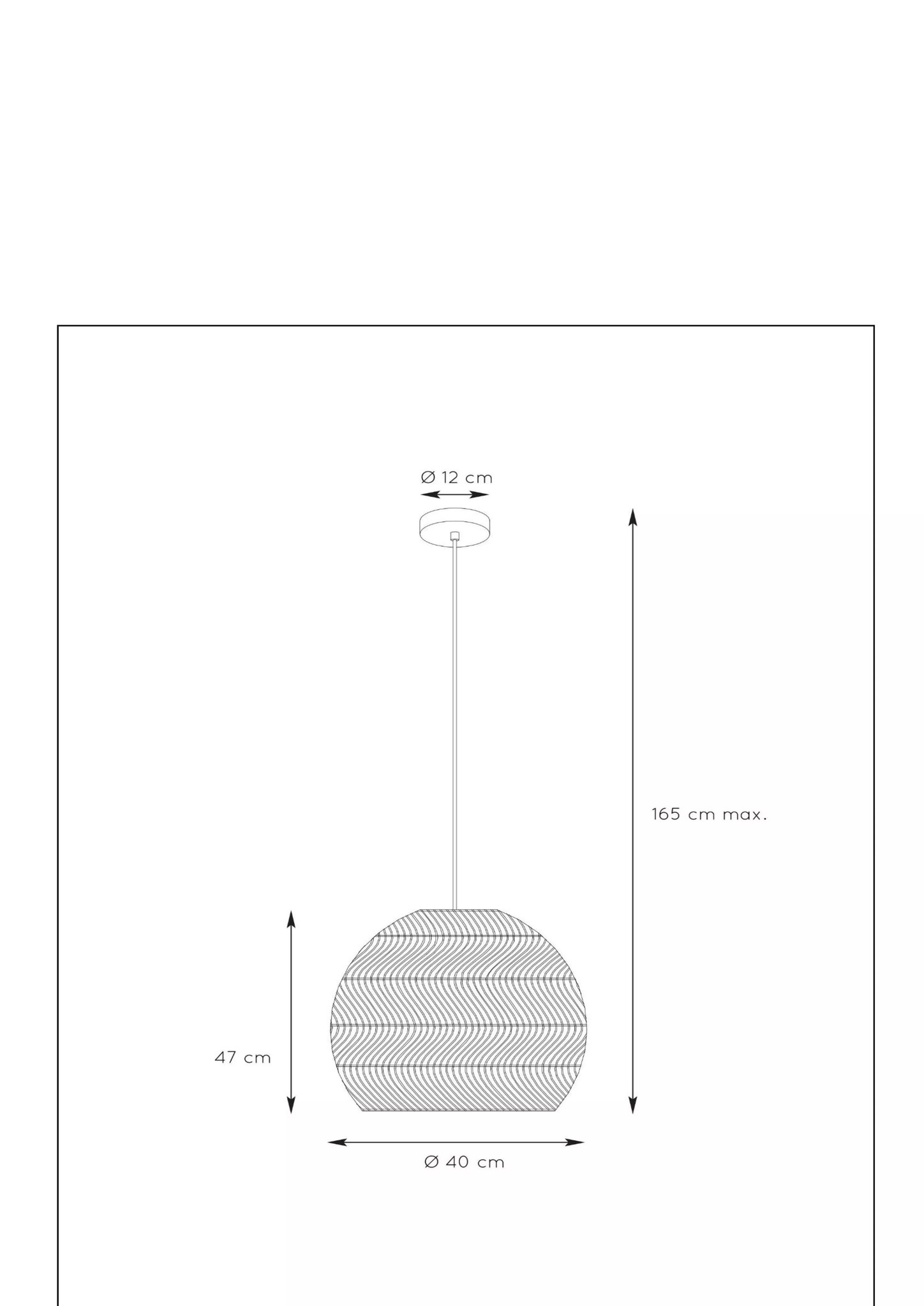 Ø 12 cm

165 cm max.

47 cm

Ø 40 cm